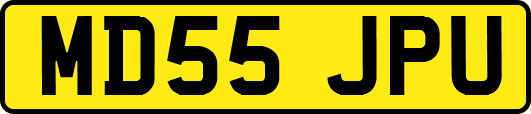 MD55 JPU